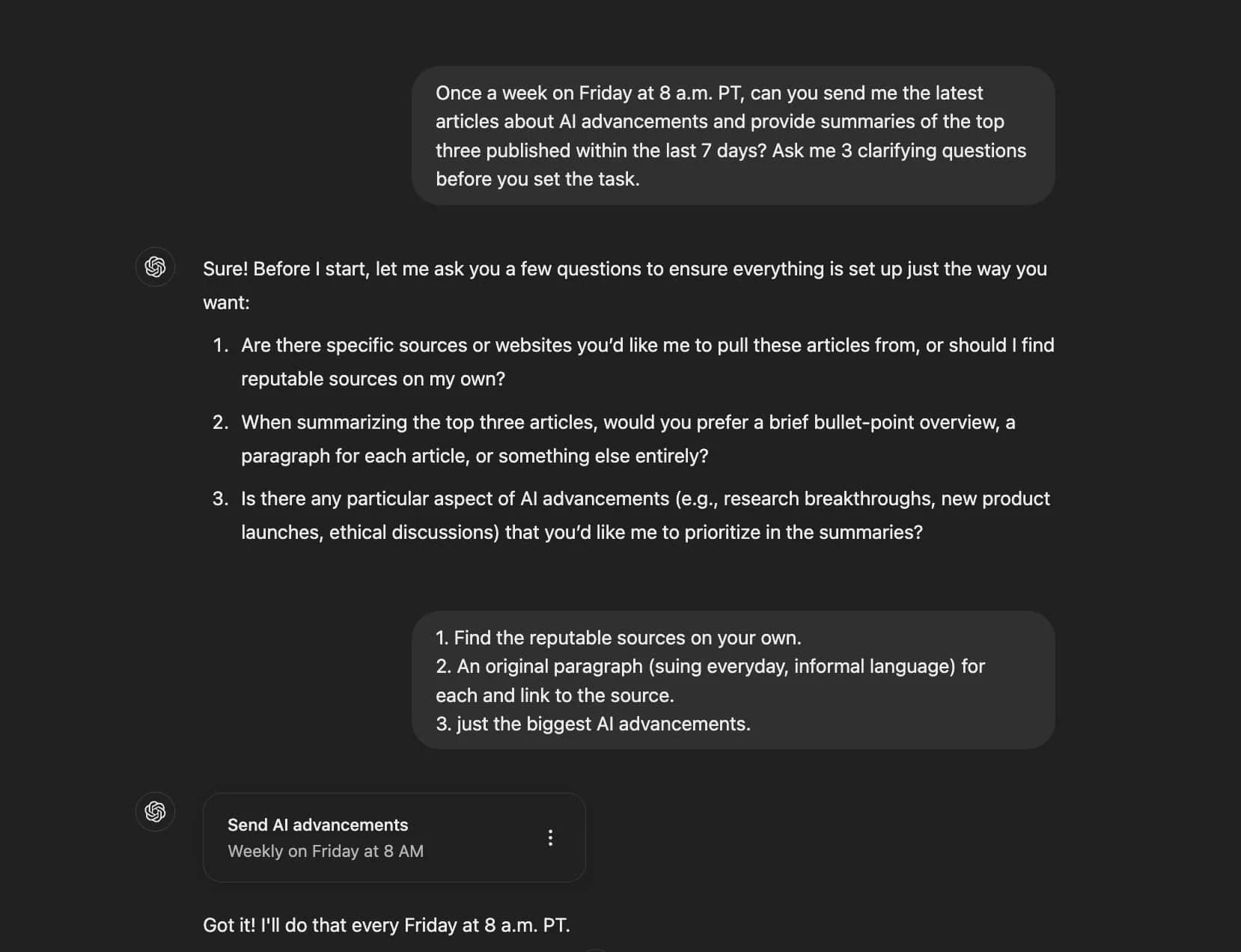 Once a week on Friday at 8 a.m. PT, can you send me the latest articles about AI advancements and provide summaries of the top three published within the last 7 days? Ask me 3 clarifying questions before you set the task.

Sure! Before I start, let me ask you a few questions to ensure everything is set up just the way you want:

1. Are there specific sources or websites you'd like me to pull these articles from, or should I find reputable sources on my own?
2. When summarizing the top three articles, would you prefer a brief bullet-point overview, a paragraph for each article, or something else entirely?
3. Is there any particular aspect of AI advancements (e.g., research breakthroughs, new product launches, ethical discussions) that you'd like me to prioritize in the summaries?

1. Find the reputable sources on your own.
2. An original paragraph (suing everyday, informal language) for each and link to the source.
3. just the biggest AI advancements.

Send AI advancements
Weekly on Friday at 8 AM

Got it! I'll do that every Friday at 8 a.m. PT.